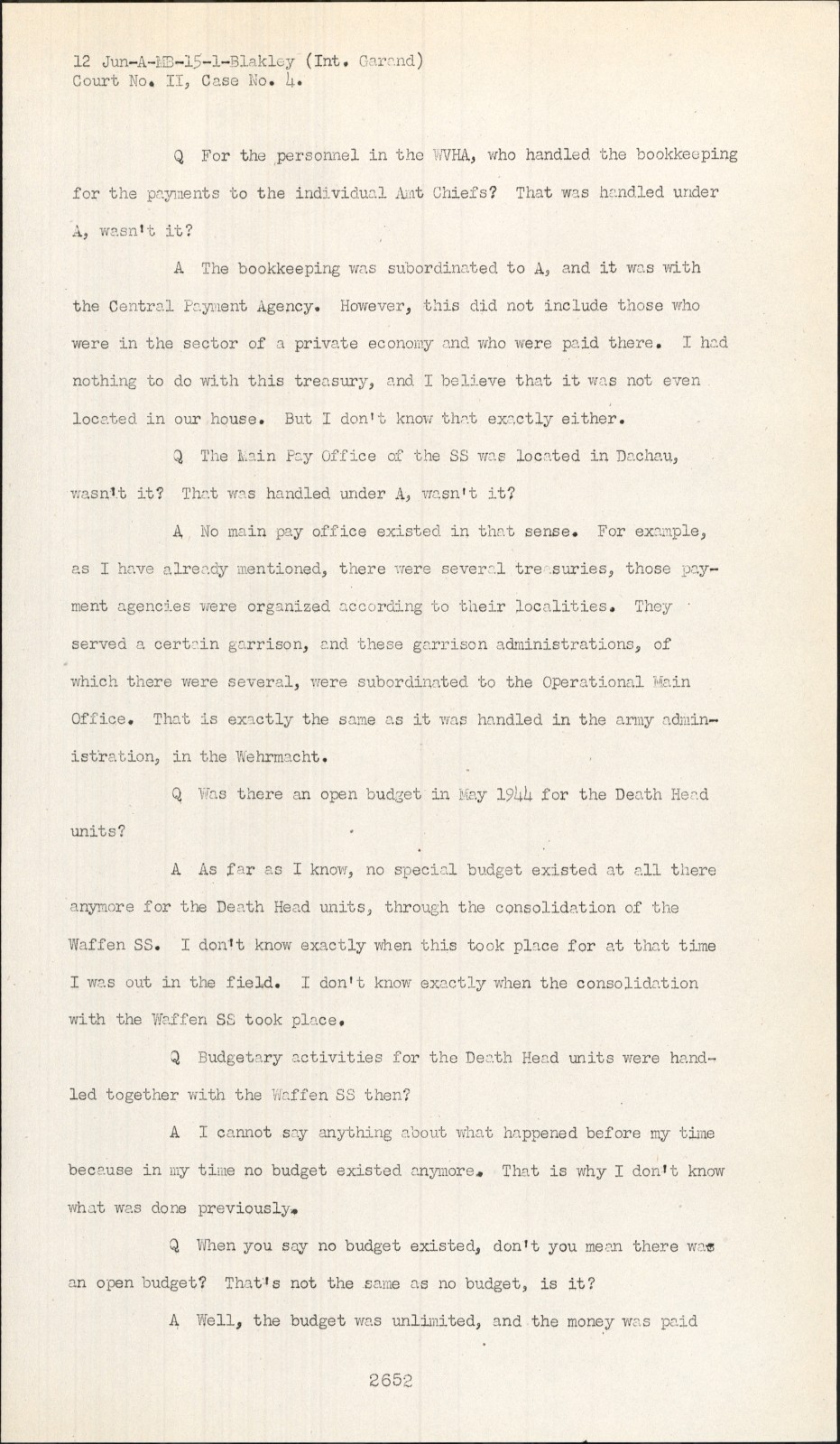 12 Jun-A-MB-15-1-Blakley (Int. Garand)
Court No. II, Case No. 4.

Q For the personnel in the WVHA, who handled the bookkeeping for the payments to the individual Amt Chiefs? That was handled under A, wasn't it?

A The bookkeeping was subordinated to A, and it was with the Central Payment Agency. However, this did not include those who were in the sector of a private economy and who were paid there. I had nothing to do with this treasury, and I believe that it was not even located in our house. But I don't know that exactly either.

Q The Main Pay Office of the SS was located in Dachau, wasn't it? That was handled under A, wasn't it?

A No main pay office existed in that sense. For example, as I have already mentioned, there were several treasuries, those payment agencies were organized according to their localities. They served a certain garrison, and these garrison administrations, of which there were several, were subordinated to the Operational Main Office. That is exactly the same as it was handled in the army administration, in the Wehrmacht.

Q Was there an open budget in May 1944 for the Death Head units?

A As far as I know, no special budget existed at all there anymore for the Death Head units, through the consolidation of the Waffen SS. I don't know exactly when this took place for at that time I was out in the field. I don't know exactly when the consolidation with the Waffen SS took place.

Q Budgetary activities for the Death Head units were handled together with the Waffen SS then?

A I cannot say anything about what happened before my time because in my time no budget existed anymore. That is why I don't know what was done previously.

Q When you say no budget existed, don't you mean there was an open budget? That's not the same as no budget, is it?

A Well, the budget was unlimited, and the money was paid

2652